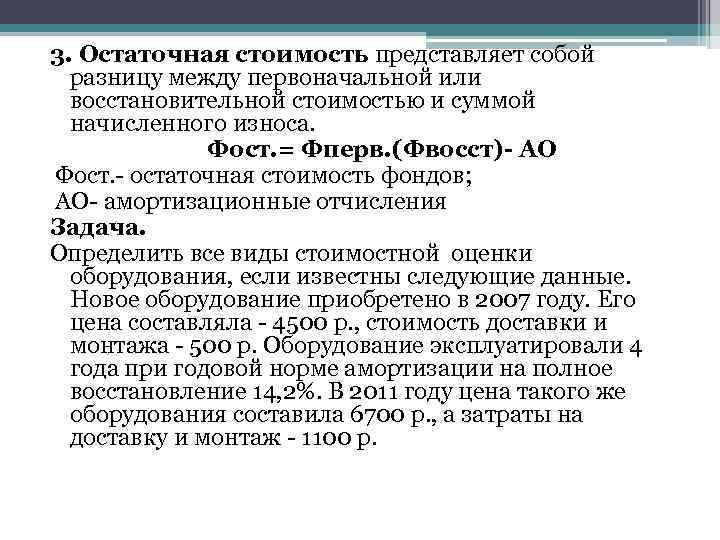 3. Остаточная стоимость представляет собой разницу между первоначальной или восстановительной стоимостью и суммой начисленного износа.

Фост.= Фперв.(Фвосст)- АО

Фост.- остаточная стоимость фондов;

АО- амортизационные отчисления

Задача.

Определить все виды стоимостной оценки оборудования, если известны следующие данные. Новое оборудование приобретено в 2007 году. Его цена составляла - 4500 р., стоимость доставки и монтажа - 500 р. Оборудование эксплуатировали 4 года при годовой норме амортизации на полное восстановление 14,2%. В 2011 году цена такого же оборудования составила 6700 р., а затраты на доставку и монтаж - 1100 р.